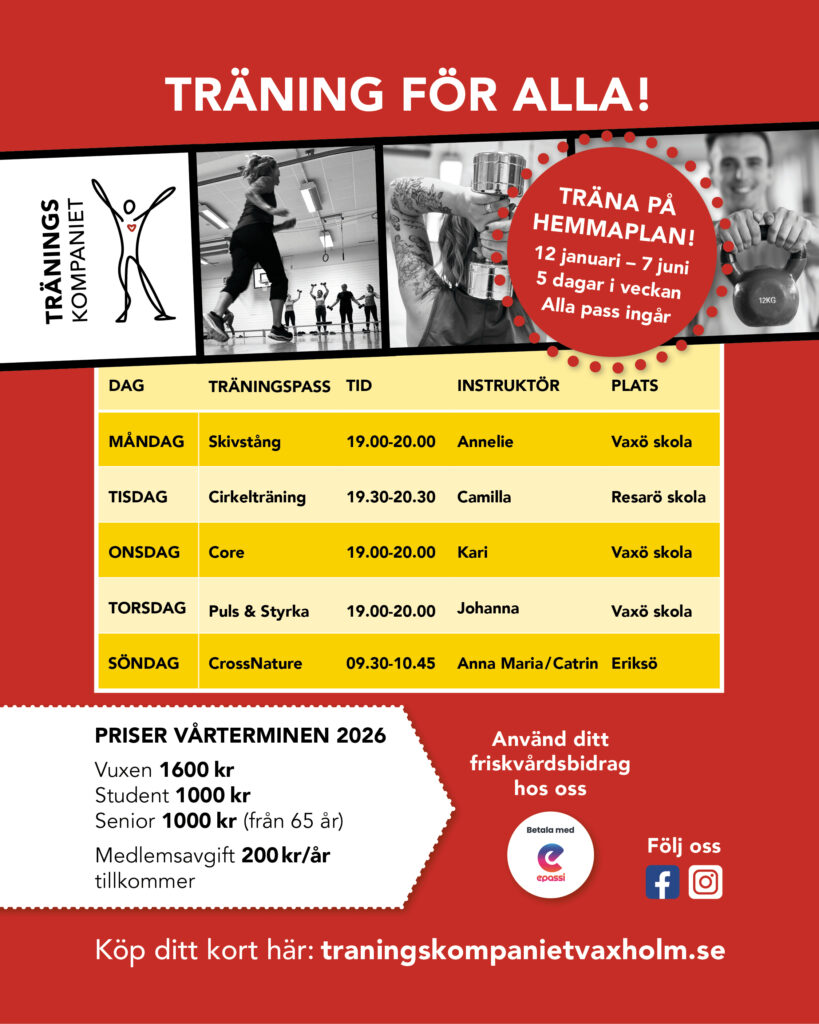 TRÄNING FÖR ALLA!

TRÄNINGS
KOMPANIET

TRÄNA PÅ HEMMAPLAN!
12 januari – 7 juni
5 dagar i veckan
Alla pass ingår

12KG

| DAG | TRÄNINGSPASS | TID | INSTRUKTÖR | PLATS |
|---|---|---|---|---|
| MÅNDAG | Skivstång | 19.00-20.00 | Annelie | Vaxö skola |
| TISDAG | Cirkelträning | 19.30-20.30 | Camilla | Resarö skola |
| ONSDAG | Core | 19.00-20.00 | Kari | Vaxö skola |
| TORSDAG | Puls & Styrka | 19.00-20.00 | Johanna | Vaxö skola |
| SÖNDAG | CrossNature | 09.30-10.45 | Anna Maria/Catrin | Eriksö |

PRISER VÅRTERMINEN 2026
Vuxen 1600 kr
Student 1000 kr
Senior 1000 kr (från 65 år)
Medlemsavgift 200 kr/år tillkommer

Använd ditt friskvårdsbidrag hos oss

Betala med
epassi

Följ oss

Köp ditt kort här: traningskompanietvaxholm.se